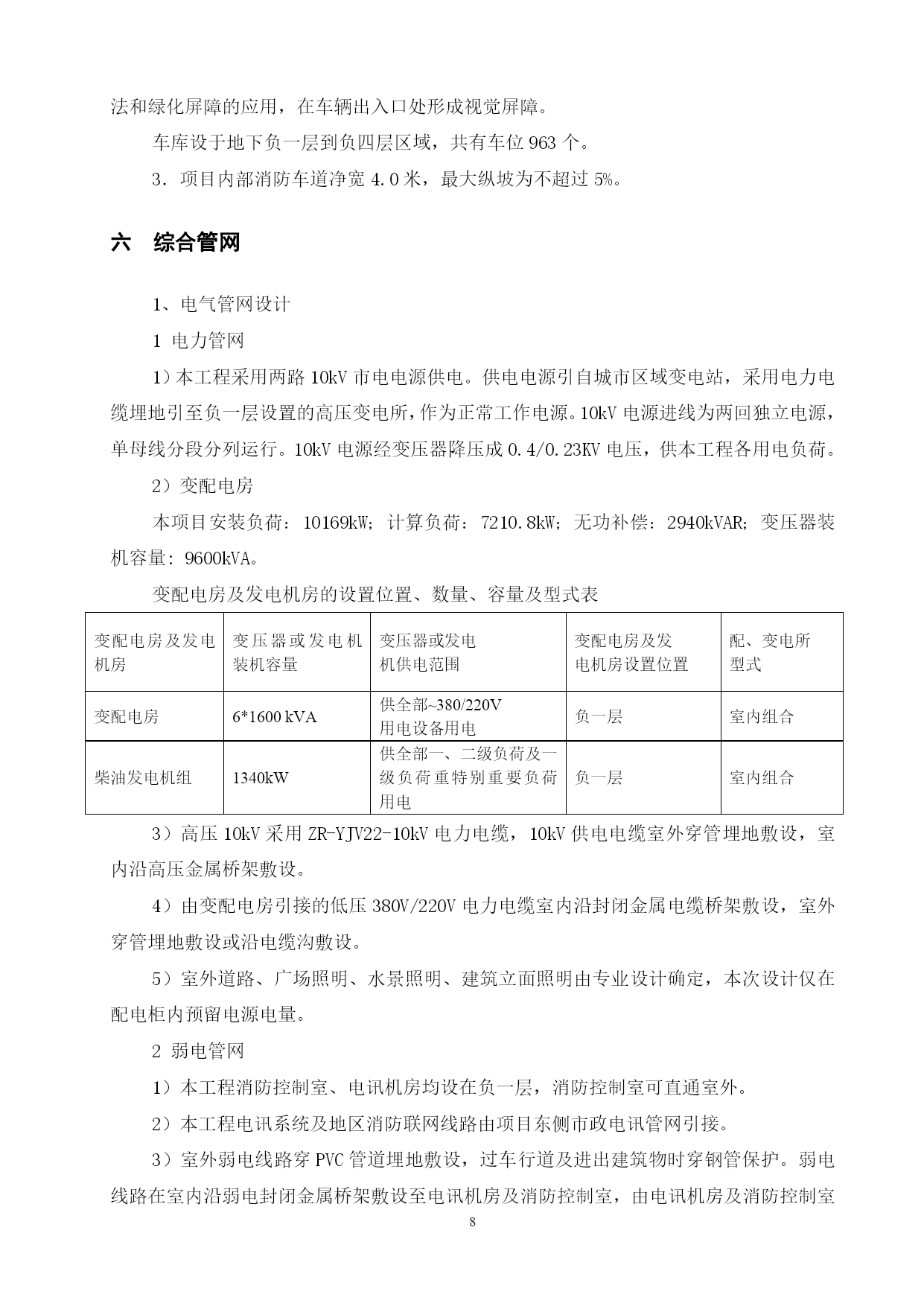 法和绿化屏障的应用，在车辆出入口处形成视觉屏障。

车库设于地下负一层到负四层区域，共有车位 963 个。

3．项目内部消防车道净宽 4.0 米，最大纵坡为不超过 5%。

六　综合管网

1、电气管网设计

1 电力管网

1）本工程采用两路 10kV 市电电源供电。供电电源引自城市区域变电站，采用电力电缆埋地引至负一层设置的高压变电所，作为正常工作电源。10kV 电源进线为两回独立电源，单母线分段分列运行。10kV 电源经变压器降压成 0.4/0.23KV 电压，供本工程各用电负荷。

2）变配电房

本项目安装负荷：10169kW；计算负荷：7210.8kW；无功补偿：2940kVAR；变压器装机容量：9600kVA。

变配电房及发电机房的设置位置、数量、容量及型式表

| 变配电房及发电机房 | 变压器或发电机装机容量 | 变压器或发电机供电范围 | 变配电房及发电机房设置位置 | 配、变电所型式 |
|---|---|---|---|---|
| 变配电房 | 6*1600 kVA | 供全部~380/220V 用电设备用电 | 负一层 | 室内组合 |
| 柴油发电机组 | 1340kW | 供全部一、二级负荷及一级负荷重特别重要负荷用电 | 负一层 | 室内组合 |

3）高压 10kV 采用 ZR-YJV22-10kV 电力电缆，10kV 供电电缆室外穿管埋地敷设，室内沿高压金属桥架敷设。

4）由变配电房引接的低压 380V/220V 电力电缆室内沿封闭金属电缆桥架敷设，室外穿管埋地敷设或沿电缆沟敷设。

5）室外道路、广场照明、水景照明、建筑立面照明由专业设计确定，本次设计仅在配电柜内预留电源电量。

2 弱电管网

1）本工程消防控制室、电讯机房均设在负一层，消防控制室可直通室外。

2）本工程电讯系统及地区消防联网线路由项目东侧市政电讯管网引接。

3）室外弱电线路穿 PVC 管道埋地敷设，过车行道及进出建筑物时穿钢管保护。弱电线路在室内沿弱电封闭金属桥架敷设至电讯机房及消防控制室，由电讯机房及消防控制室

8